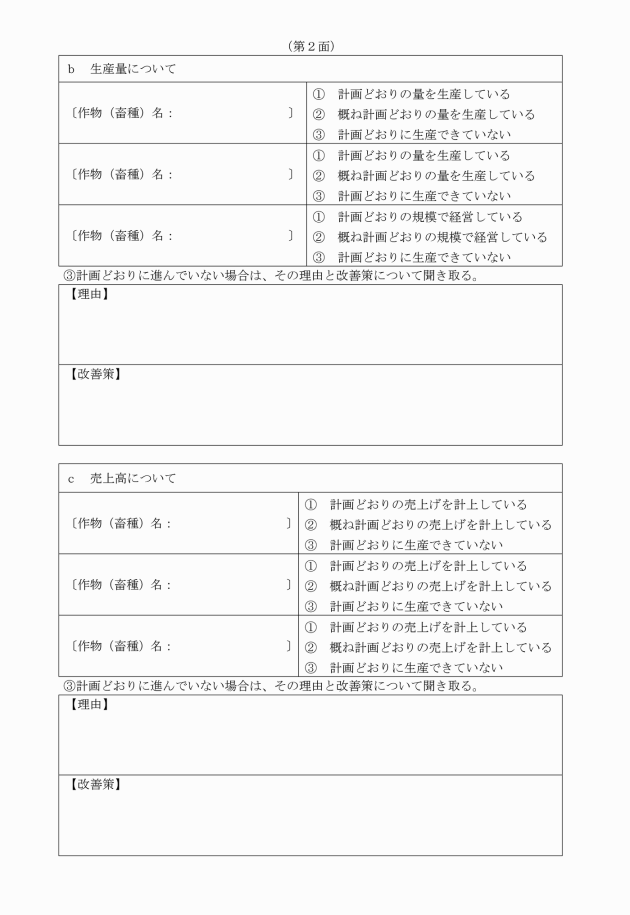 （第２面）

| b　生産量について | |
|---|---|
| 〔作物（畜種）名：　　　　　〕 | ①　計画どおりの量を生産している ②　概ね計画どおりの量を生産している ③　計画どおりに生産できていない |
| 〔作物（畜種）名：　　　　　〕 | ①　計画どおりの量を生産している ②　概ね計画どおりの量を生産している ③　計画どおりに生産できていない |
| 〔作物（畜種）名：　　　　　〕 | ①　計画どおりの規模で経営している ②　概ね計画どおりの規模で経営している ③　計画どおりに生産できていない |

③計画どおりに進んでいない場合は、その理由と改善策について聞き取る。

【理由】

【改善策】

| c　売上高について | |
|---|---|
| 〔作物（畜種）名：　　　　　〕 | ①　計画どおりの売上げを計上している ②　概ね計画どおりの売上げを計上している ③　計画どおりに生産できていない |
| 〔作物（畜種）名：　　　　　〕 | ①　計画どおりの売上げを計上している ②　概ね計画どおりの売上げを計上している ③　計画どおりに生産できていない |
| 〔作物（畜種）名：　　　　　〕 | ①　計画どおりの売上げを計上している ②　概ね計画どおりの売上げを計上している ③　計画どおりに生産できていない |

③計画どおりに進んでいない場合は、その理由と改善策について聞き取る。

【理由】

【改善策】